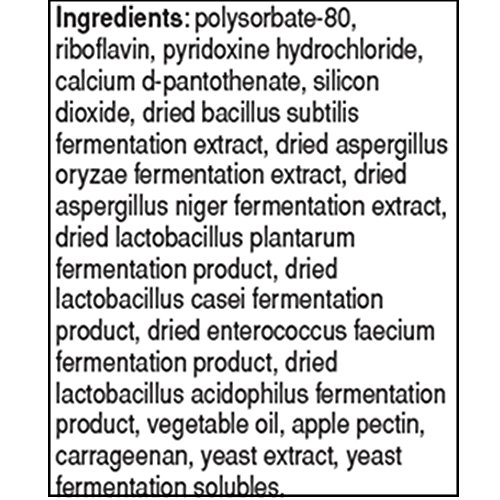 Ingredients: polysorbate-80, riboflavin, pyridoxine hydrochloride, calcium d-pantothenate, silicon dioxide, dried bacillus subtilis fermentation extract, dried aspergillus oryzae fermentation extract, dried aspergillus niger fermentation extract, dried lactobacillus plantarum fermentation product, dried lactobacillus casei fermentation product, dried enterococcus faecium fermentation product, dried lactobacillus acidophilus fermentation product, vegetable oil, apple pectin, carrageenan, yeast extract, yeast fermentation solubles.